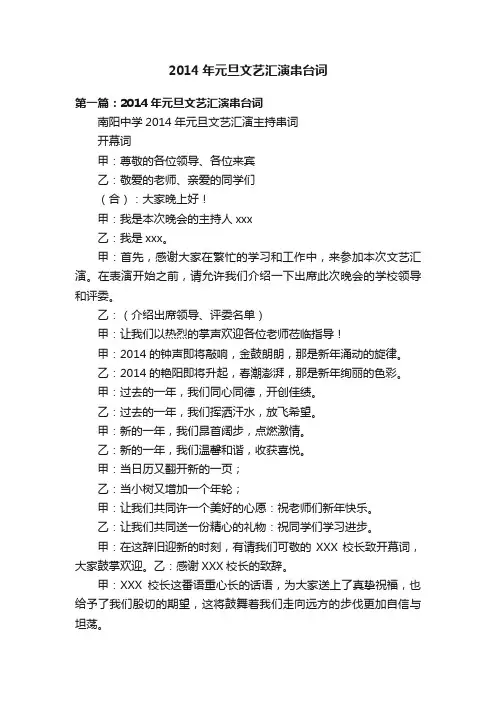 2014 年元旦文艺汇演串台词

第一篇：2014 年元旦文艺汇演串台词

南阳中学 2014 年元旦文艺汇演主持串词

开幕词

甲：尊敬的各位领导、各位来宾

乙：敬爱的老师、亲爱的同学们

（合）：大家晚上好！

甲：我是本次晚会的主持人 xxx

乙：我是 xxx。

甲：首先，感谢大家在繁忙的学习和工作中，来参加本次文艺汇演。在表演开始之前，请允许我们介绍一下出席此次晚会的学校领导和评委。

乙：（介绍出席领导、评委名单）

甲：让我们以热烈的掌声欢迎各位老师莅临指导！

甲：2014 的钟声即将敲响，金鼓朗朗，那是新年涌动的旋律。

乙：2014 的艳阳即将升起，春潮澎湃，那是新年绚丽的色彩。

甲：过去的一年，我们同心同德，开创佳绩。

乙：过去的一年，我们挥洒汗水，放飞希望。

甲：新的一年，我们昂首阔步，点燃激情。

乙：新的一年，我们温馨和谐，收获喜悦。

甲：当日历又翻开新的一页；

乙：当小树又增加一个年轮；

甲：让我们共同许一个美好的心愿：祝老师们新年快乐。

乙：让我们共同送一份精心的礼物：祝同学们学习进步。

甲：在这辞旧迎新的时刻，有请我们可敬的 XXX 校长致开幕词，大家鼓掌欢迎。乙：感谢 XXX 校长的致辞。

甲：XXX 校长这番语重心长的话语，为大家送上了真挚祝福，也给予了我们殷切的期望，这将鼓舞着我们走向远方的步伐更加自信与坦荡。